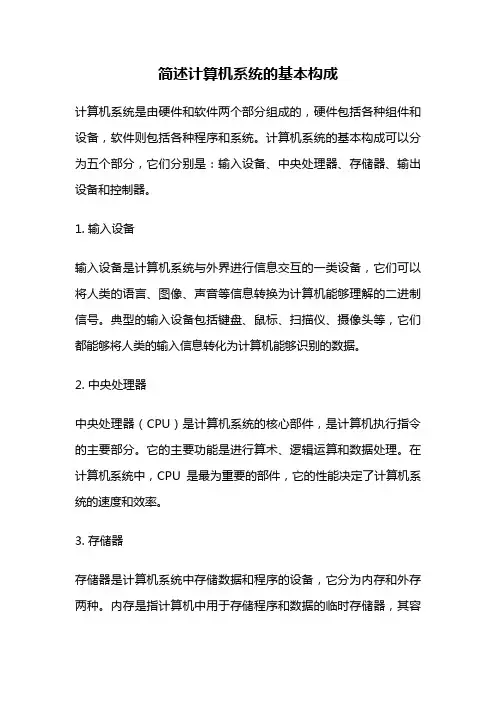 简述计算机系统的基本构成

计算机系统是由硬件和软件两个部分组成的，硬件包括各种组件和设备，软件则包括各种程序和系统。计算机系统的基本构成可以分为五个部分，它们分别是：输入设备、中央处理器、存储器、输出设备和控制器。

1. 输入设备

输入设备是计算机系统与外界进行信息交互的一类设备，它们可以将人类的语言、图像、声音等信息转换为计算机能够理解的二进制信号。典型的输入设备包括键盘、鼠标、扫描仪、摄像头等，它们都能够将人类的输入信息转化为计算机能够识别的数据。

2. 中央处理器

中央处理器（CPU）是计算机系统的核心部件，是计算机执行指令的主要部分。它的主要功能是进行算术、逻辑运算和数据处理。在计算机系统中，CPU 是最为重要的部件，它的性能决定了计算机系统的速度和效率。

3. 存储器

存储器是计算机系统中存储数据和程序的设备，它分为内存和外存两种。内存是指计算机中用于存储程序和数据的临时存储器，其容